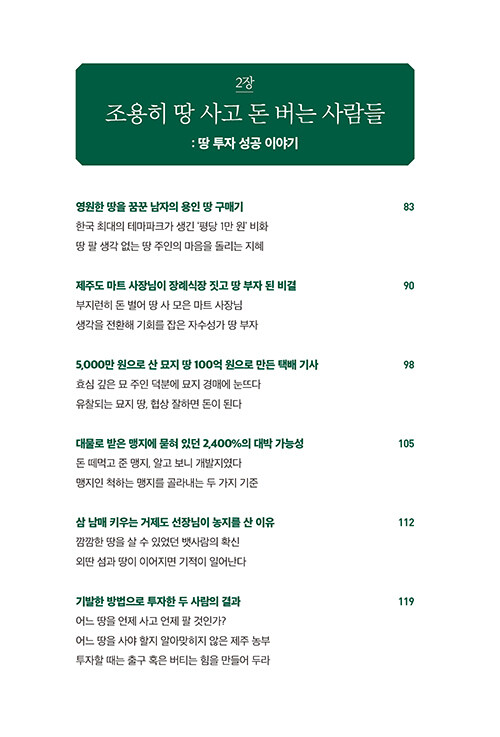 2장

조용히 땅 사고 돈 버는 사람들

: 땅 투자 성공 이야기

영원한 땅을 꿈꾼 남자의 용인 땅 구매기 83

한국 최대의 테마파크가 생긴 '평당 1만 원' 비화

땅 팔 생각 없는 땅 주인의 마음을 돌리는 지혜

제주도 마트 사장님이 장례식장 짓고 땅 부자 된 비결 90

부지런히 돈 벌어 땅 사 모은 마트 사장님

생각을 전환해 기회를 잡은 자수성가 땅 부자

5,000만 원으로 산 묘지 땅 100억 원으로 만든 택배 기사 98

효심 깊은 묘 주인 덕분에 묘지 경매에 눈뜨다

유찰되는 묘지 땅, 협상 잘하면 돈이 된다

대물로 받은 맹지에 묻혀 있던 2,400%의 대박 가능성 105

돈 떼먹고 준 맹지, 알고 보니 개발지였다

맹지인 척하는 맹지를 골라내는 두 가지 기준

삼 남매 키우는 거제도 선장님이 농지를 산 이유 112

깜깜한 땅을 살 수 있었던 뱃사람의 확신

외딴 섬과 땅이 이어지면 기적이 일어난다

기발한 방법으로 투자한 두 사람의 결과 119

어느 땅을 언제 사고 언제 팔 것인가?

어느 땅을 사야 할지 알아맞히지 않은 제주 농부

투자할 때는 출구 혹은 버티는 힘을 만들어 두라